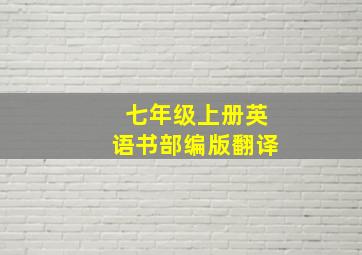 七年级上册英语书部编版翻译